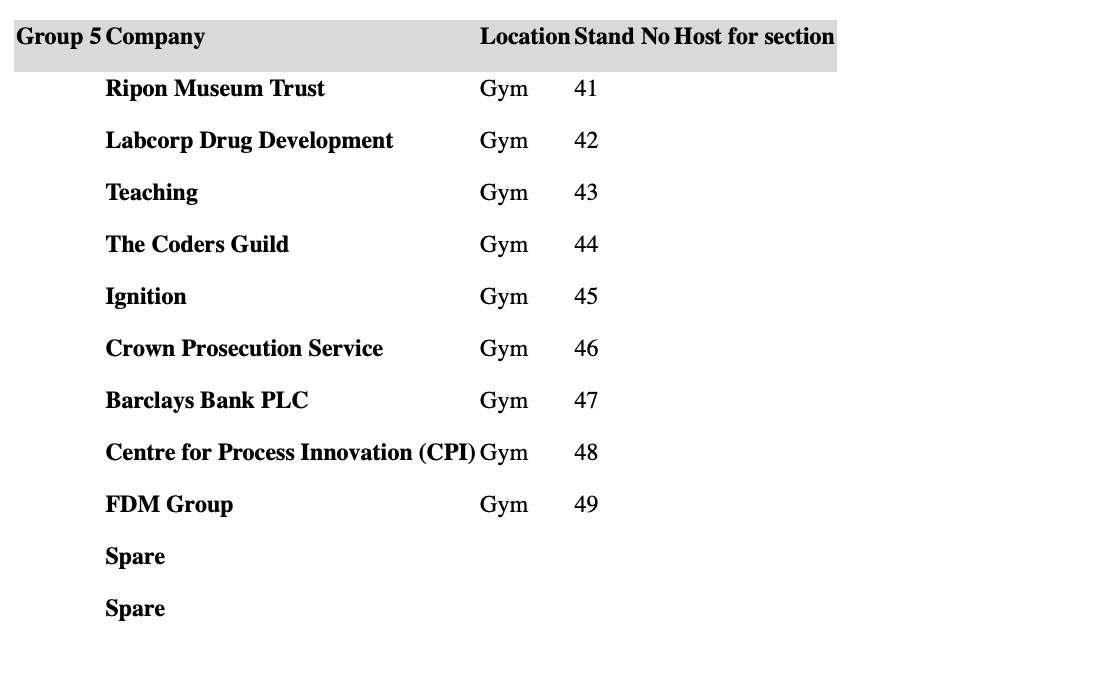 | Group 5 | Company | Location | Stand No | Host for section |
|---|---|---|---|---|
| | Ripon Museum Trust | Gym | 41 | |
| | Labcorp Drug Development | Gym | 42 | |
| | Teaching | Gym | 43 | |
| | The Coders Guild | Gym | 44 | |
| | Ignition | Gym | 45 | |
| | Crown Prosecution Service | Gym | 46 | |
| | Barclays Bank PLC | Gym | 47 | |
| | Centre for Process Innovation (CPI) | Gym | 48 | |
| | FDM Group | Gym | 49 | |
| | Spare | | | |
| | Spare | | | |